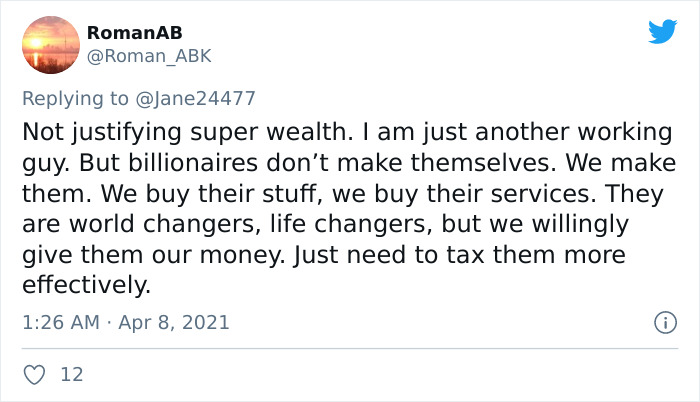 RomanAB
@Roman_ABK

Replying to @Jane24477

Not justifying super wealth. I am just another working guy. But billionaires don’t make themselves. We make them. We buy their stuff, we buy their services. They are world changers, life changers, but we willingly give them our money. Just need to tax them more effectively.

1:26 AM · Apr 8, 2021

12